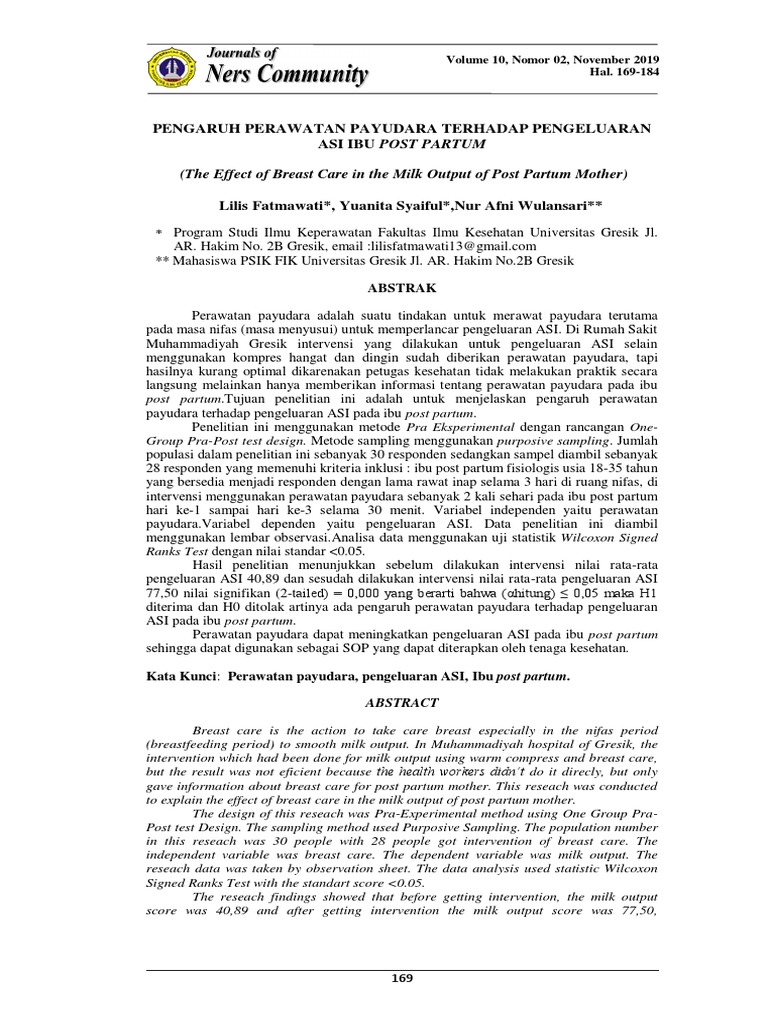 Journals of
Ners Community

Volume 10, Nomor 02, November 2019
Hal. 169-184

PENGARUH PERAWATAN PAYUDARA TERHADAP PENGELUARAN ASI IBU POST PARTUM

(The Effect of Breast Care in the Milk Output of Post Partum Mother)

Lilis Fatmawati*, Yuanita Syaiful*,Nur Afni Wulansari**

* Program Studi Ilmu Keperawatan Fakultas Ilmu Kesehatan Universitas Gresik Jl. AR. Hakim No. 2B Gresik, email :lilisfatmawati13@gmail.com
** Mahasiswa PSIK FIK Universitas Gresik Jl. AR. Hakim No.2B Gresik

ABSTRAK

Perawatan payudara adalah suatu tindakan untuk merawat payudara terutama pada masa nifas (masa menyusui) untuk memperlancar pengeluaran ASI. Di Rumah Sakit Muhammadiyah Gresik intervensi yang dilakukan untuk pengeluaran ASI selain menggunakan kompres hangat dan dingin sudah diberikan perawatan payudara, tapi hasilnya kurang optimal dikarenakan petugas kesehatan tidak melakukan praktik secara langsung melainkan hanya memberikan informasi tentang perawatan payudara pada ibu post partum.Tujuan penelitian ini adalah untuk menjelaskan pengaruh perawatan payudara terhadap pengeluaran ASI pada ibu post partum.

Penelitian ini menggunakan metode Pra Eksperimental dengan rancangan One-Group Pra-Post test design. Metode sampling menggunakan purposive sampling. Jumlah populasi dalam penelitian ini sebanyak 30 responden sedangkan sampel diambil sebanyak 28 responden yang memenuhi kriteria inklusi : ibu post partum fisiologis usia 18-35 tahun yang bersedia menjadi responden dengan lama rawat inap selama 3 hari di ruang nifas, di intervensi menggunakan perawatan payudara sebanyak 2 kali sehari pada ibu post partum hari ke-1 sampai hari ke-3 selama 30 menit. Variabel independen yaitu perawatan payudara.Variabel dependen yaitu pengeluaran ASI. Data penelitian ini diambil menggunakan lembar observasi.Analisa data menggunakan uji statistik Wilcoxon Signed Ranks Test dengan nilai standar <0.05.

Hasil penelitian menunjukkan sebelum dilakukan intervensi nilai rata-rata pengeluaran ASI 40,89 dan sesudah dilakukan intervensi nilai rata-rata pengeluaran ASI 77,50 nilai signifikan (2-tailed) = 0,000 yang berarti bahwa (ρhitung) ≤ 0,05 maka H1 diterima dan H0 ditolak artinya ada pengaruh perawatan payudara terhadap pengeluaran ASI pada ibu post partum.

Perawatan payudara dapat meningkatkan pengeluaran ASI pada ibu post partum sehingga dapat digunakan sebagai SOP yang dapat diterapkan oleh tenaga kesehatan.

Kata Kunci: Perawatan payudara, pengeluaran ASI, Ibu post partum.

ABSTRACT

Breast care is the action to take care breast especially in the nifas period (breastfeeding period) to smooth milk output. In Muhammadiyah hospital of Gresik, the intervention which had been done for milk output using warm compress and breast care, but the result was not eficient because the health workers didn't do it direcly, but only gave information about breast care for post partum mother. This reseach was conducted to explain the effect of breast care in the milk output of post partum mother.

The design of this reseach was Pra-Experimental method using One Group Pra-Post test Design. The sampling method used Purposive Sampling. The population number in this reseach was 30 people with 28 people got intervention of breast care. The independent variable was breast care. The dependent variable was milk output. The reseach data was taken by observation sheet. The data analysis used statistic Wilcoxon Signed Ranks Test with the standart score <0.05.

The reseach findings showed that before getting intervention, the milk output score was 40,89 and after getting intervention the milk output score was 77,50,

169